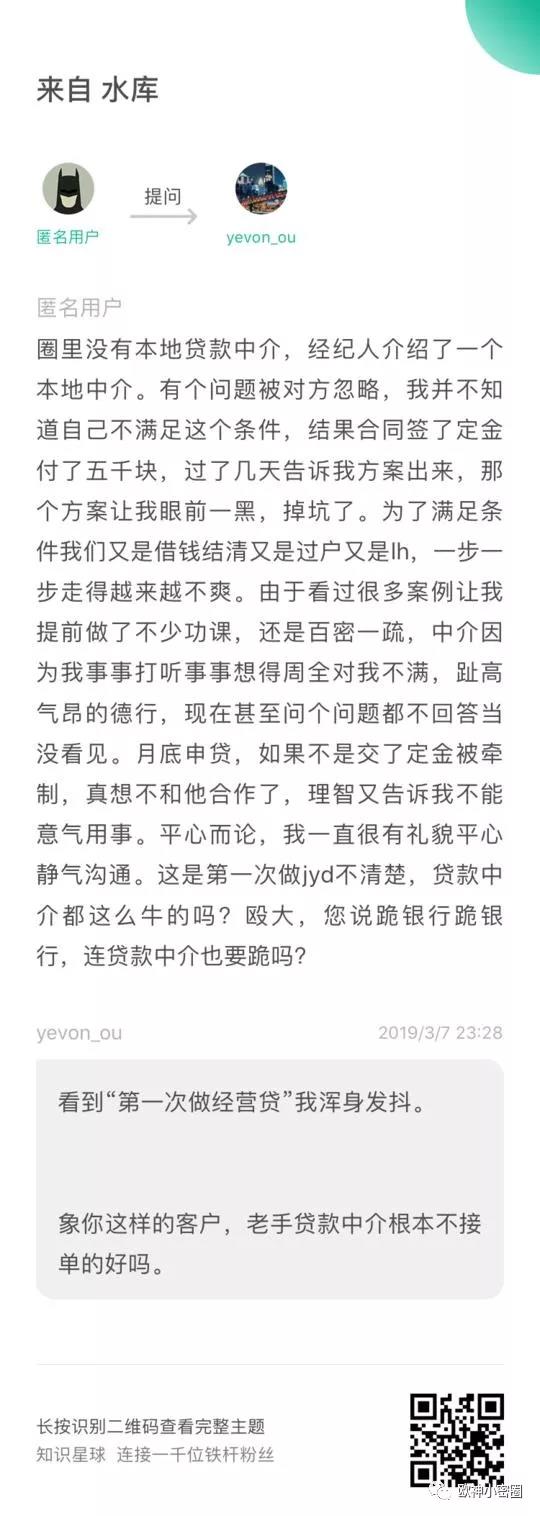 来自 水库

匿名用户

提问

yevon_ou

匿名用户

圈里没有本地贷款中介，经纪人介绍了一个本地中介。有个问题被对方忽略，我并不知道自己不满足这个条件，结果合同签了定金付了五千块，过了几天告诉我方案出来，那个方案让我眼前一黑，掉坑了。为了满足条件我们又是借钱结清又是过户又是lh，一步一步走得越来越不爽。由于看过很多案例让我提前做了不少功课，还是百密一疏，中介因为我事事打听事事想得周全对我不满，趾高气昂的德行，现在甚至问个问题都不回答当没看见。月底申贷，如果不是交了定金被牵制，真想不和他合作了，理智又告诉我不能意气用事。平心而论，我一直很有礼貌平心静气沟通。这是第一次做jyd不清楚，贷款中介都这么牛的吗？殴大，您说跪银行跪银行，连贷款中介也要跪吗？

yevon_ou

2019/3/7 23:28

看到“第一次做经营贷”我浑身发抖。

象你这样的客户，老手贷款中介根本不接单的好吗。

长按识别二维码查看完整主题
知识星球 连接一千位铁杆粉丝

欧神小密圈